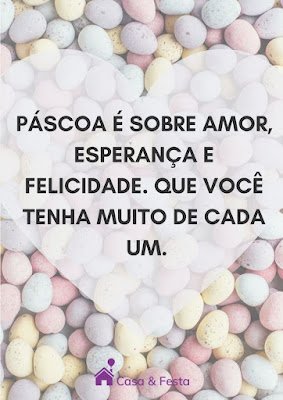 PÁSCOA É SOBRE AMOR, ESPERANÇA E FELICIDADE. QUE VOCÊ TENHA MUITO DE CADA UM.

Casa & Festa